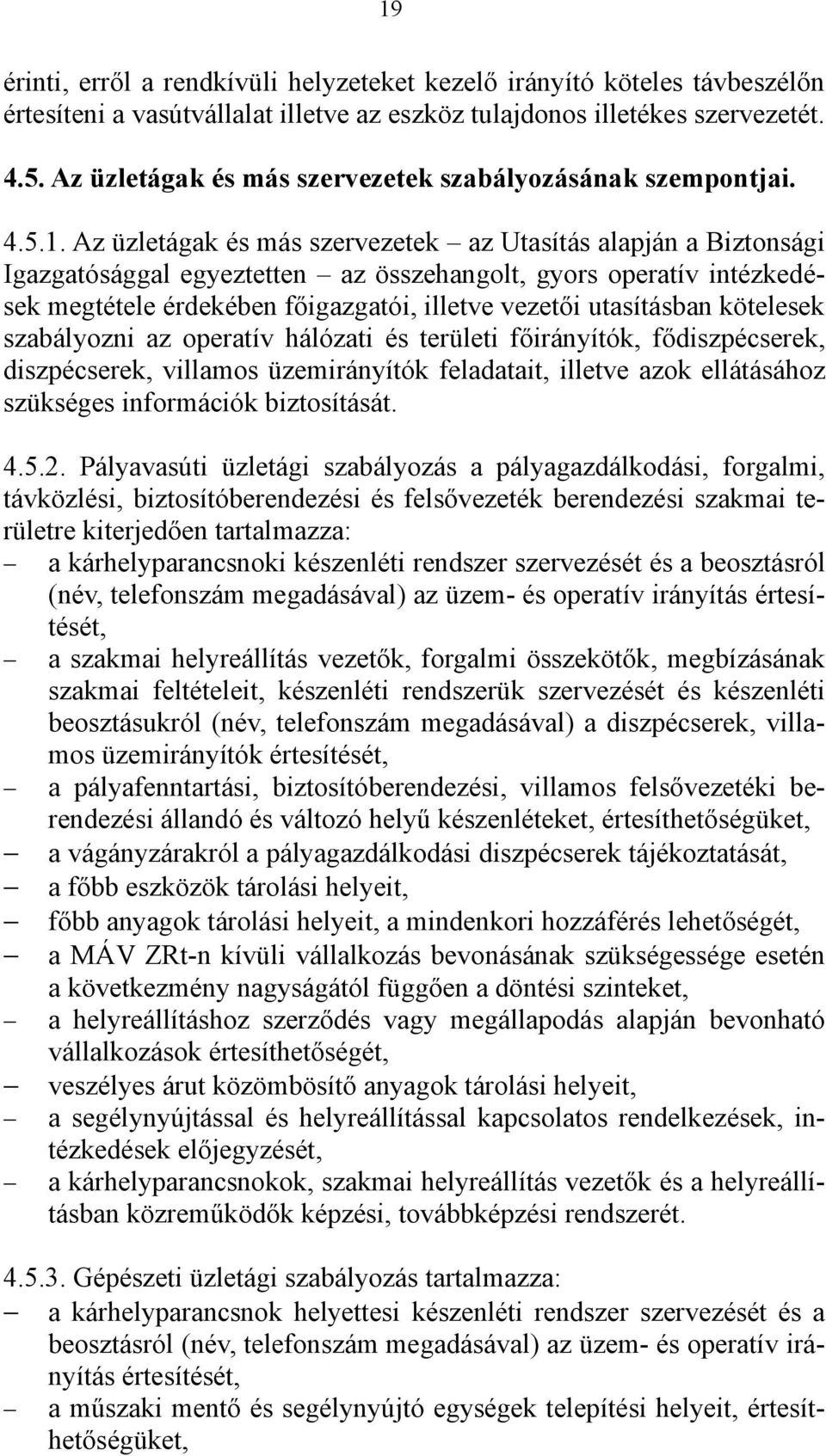 19

érinti, erről a rendkívüli helyzeteket kezelő irányító köteles távbeszélőn értesíteni a vasútvállalat illetve az eszköz tulajdonos illetékes szervezetét.

4.5. Az üzletágak és más szervezetek szabályozásának szempontjai.

4.5.1. Az üzletágak és más szervezetek – az Utasítás alapján a Biztonsági Igazgatósággal egyeztetten – az összehangolt, gyors operatív intézkedések megtétele érdekében főigazgatói, illetve vezetői utasításban kötelesek szabályozni az operatív hálózati és területi főirányítók, fődiszpécserek, diszpécserek, villamos üzemirányítók feladatait, illetve azok ellátásához szükséges információk biztosítását.

4.5.2. Pályavasúti üzletági szabályozás a pályagazdálkodási, forgalmi, távközlési, biztosítóberendezési és felsővezeték berendezési szakmai területre kiterjedően tartalmazza:
– a kárhelyparancsnoki készenléti rendszer szervezését és a beosztásról (név, telefonszám megadásával) az üzem- és operatív irányítás értesítését,
– a szakmai helyreállítás vezetők, forgalmi összekötők, megbízásának szakmai feltételeit, készenléti rendszerük szervezését és készenléti beosztásukról (név, telefonszám megadásával) a diszpécserek, villamos üzemirányítók értesítését,
– a pályafenntartási, biztosítóberendezési, villamos felsővezetéki berendezési állandó és változó helyű készenléteket, értesíthetőségüket,
– a vágányzárakról a pályagazdálkodási diszpécserek tájékoztatását,
– a főbb eszközök tárolási helyeit,
– főbb anyagok tárolási helyeit, a mindenkori hozzáférés lehetőségét,
– a MÁV ZRt-n kívüli vállalkozás bevonásának szükségessége esetén a következmény nagyságától függően a döntési szinteket,
– a helyreállításhoz szerződés vagy megállapodás alapján bevonható vállalkozások értesíthetőségét,
– veszélyes árut közömbösítő anyagok tárolási helyeit,
– a segélynyújtással és helyreállítással kapcsolatos rendelkezések, intézkedések előjegyzését,
– a kárhelyparancsnokok, szakmai helyreállítás vezetők és a helyreállításban közreműködők képzési, továbbképzési rendszerét.

4.5.3. Gépészeti üzletági szabályozás tartalmazza:
– a kárhelyparancsnok helyettesi készenléti rendszer szervezését és a beosztásról (név, telefonszám megadásával) az üzem- és operatív irányítás értesítését,
– a műszaki mentő és segélynyújtó egységek telepítési helyeit, értesíthetőségüket,